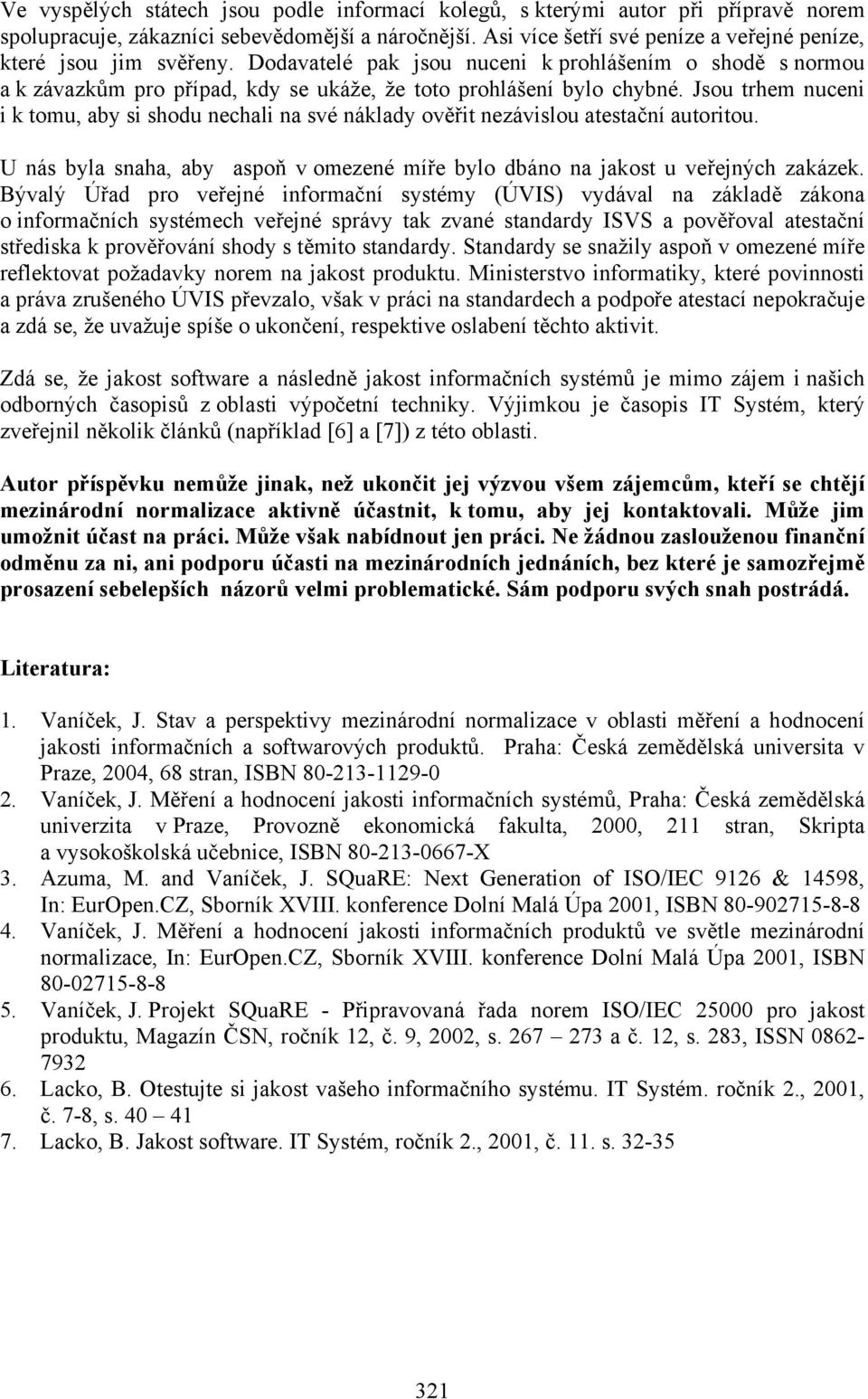 Ve vyspělých státech jsou podle informací kolegů, s kterými autor při přípravě norem spolupracuje, zákazníci sebevědomější a náročnější. Asi více šetří své peníze a veřejné peníze, které jsou jim svěřeny. Dodavatelé pak jsou nuceni k prohlášením o shodě s normou a k závazkům pro případ, kdy se ukáže, že toto prohlášení bylo chybné. Jsou trhem nuceni i k tomu, aby si shodu nechali na své náklady ověřit nezávislou atestační autoritou.

U nás byla snaha, aby aspoň v omezené míře bylo dbáno na jakost u veřejných zakázek. Bývalý Úřad pro veřejné informační systémy (ÚVIS) vydával na základě zákona o informačních systémech veřejné správy tak zvané standardy ISVS a pověřoval atestační střediska k prověřování shody s těmito standardy. Standardy se snažily aspoň v omezené míře reflektovat požadavky norem na jakost produktu. Ministerstvo informatiky, které povinnosti a práva zrušeného ÚVIS převzalo, však v práci na standardech a podpoře atestací nepokračuje a zdá se, že uvažuje spíše o ukončení, respektive oslabení těchto aktivit.

Zdá se, že jakost software a následně jakost informačních systémů je mimo zájem i našich odborných časopisů z oblasti výpočetní techniky. Výjimkou je časopis IT Systém, který zveřejnil několik článků (například [6] a [7]) z této oblasti.

Autor příspěvku nemůže jinak, než ukončit jej výzvou všem zájemcům, kteří se chtějí mezinárodní normalizace aktivně účastnit, k tomu, aby jej kontaktovali. Může jim umožnit účast na práci. Může však nabídnout jen práci. Ne žádnou zaslouženou finanční odměnu za ni, ani podporu účasti na mezinárodních jednáních, bez které je samozřejmě prosazení sebelepších názorů velmi problematické. Sám podporu svých snah postrádá.

Literatura:

1. Vaníček, J. Stav a perspektivy mezinárodní normalizace v oblasti měření a hodnocení jakosti informačních a softwarových produktů. Praha: Česká zemědělská universita v Praze, 2004, 68 stran, ISBN 80-213-1129-0
2. Vaníček, J. Měření a hodnocení jakosti informačních systémů, Praha: Česká zemědělská univerzita v Praze, Provozně ekonomická fakulta, 2000, 211 stran, Skripta a vysokoškolská učebnice, ISBN 80-213-0667-X
3. Azuma, M. and Vaníček, J. SQuaRE: Next Generation of ISO/IEC 9126 & 14598, In: EurOpen.CZ, Sborník XVIII. konference Dolní Malá Úpa 2001, ISBN 80-902715-8-8
4. Vaníček, J. Měření a hodnocení jakosti informačních produktů ve světle mezinárodní normalizace, In: EurOpen.CZ, Sborník XVIII. konference Dolní Malá Úpa 2001, ISBN 80-02715-8-8
5. Vaníček, J. Projekt SQuaRE - Připravovaná řada norem ISO/IEC 25000 pro jakost produktu, Magazín ČSN, ročník 12, č. 9, 2002, s. 267 – 273 a č. 12, s. 283, ISSN 0862-7932
6. Lacko, B. Otestujte si jakost vašeho informačního systému. IT Systém. ročník 2., 2001, č. 7-8, s. 40 – 41
7. Lacko, B. Jakost software. IT Systém, ročník 2., 2001, č. 11. s. 32-35

321